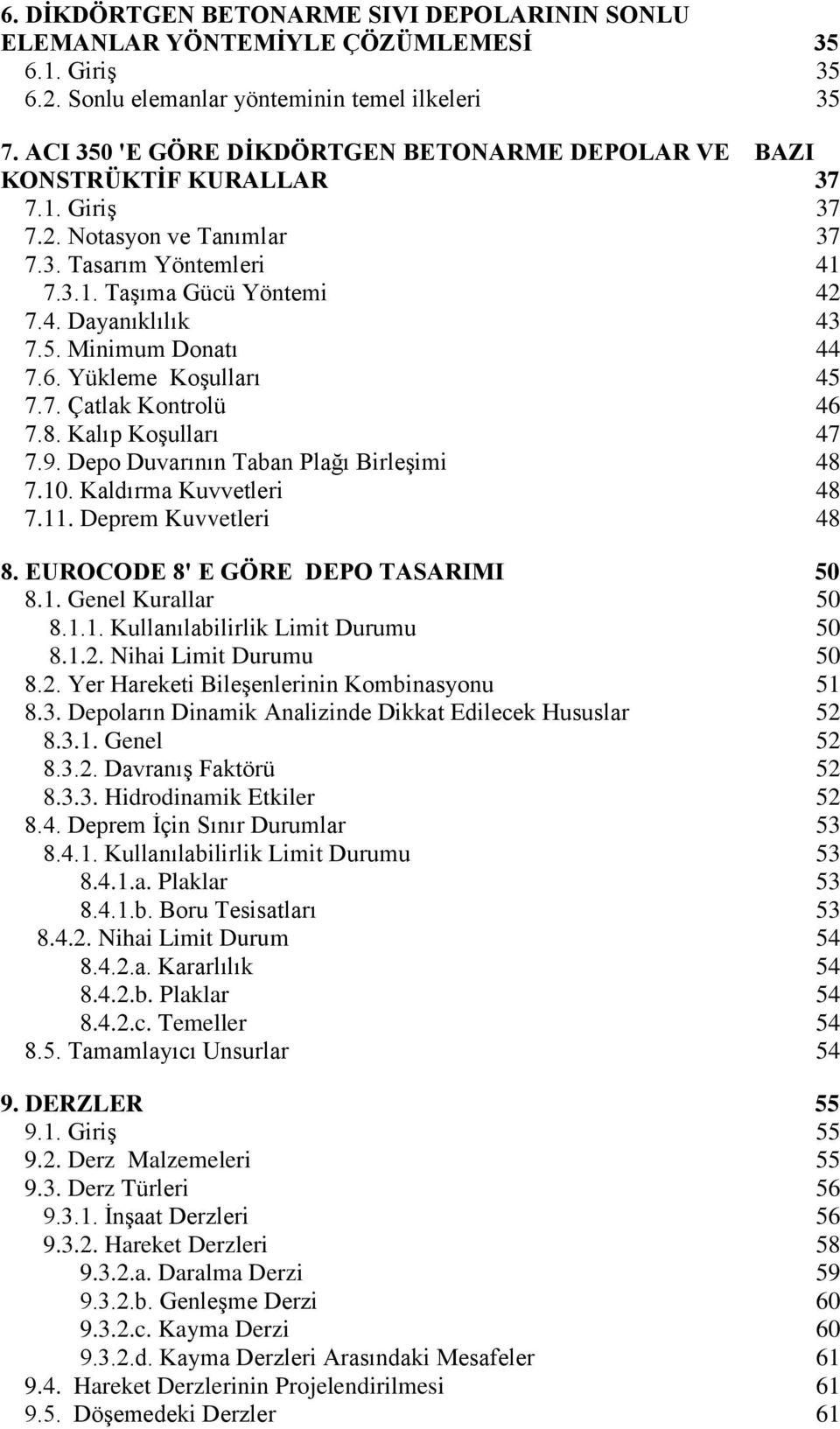 6. DİKDÖRTGEN BETONARME SIVI DEPOLARININ SONLU ELEMANLAR YÖNTEMİYLE ÇÖZÜMLEMESİ 35
6.1. Giriş 35
6.2. Sonlu elemanlar yönteminin temel ilkeleri 35

7. ACI 350 'E GÖRE DİKDÖRTGEN BETONARME DEPOLAR VE BAZI KONSTRÜKTİF KURALLAR 37
7.1. Giriş 37
7.2. Notasyon ve Tanımlar 37
7.3. Tasarım Yöntemleri 41
7.3.1. Taşıma Gücü Yöntemi 42
7.4. Dayanıklılık 43
7.5. Minimum Donatı 44
7.6. Yükleme Koşulları 45
7.7. Çatlak Kontrolü 46
7.8. Kalıp Koşulları 47
7.9. Depo Duvarının Taban Plağı Birleşimi 48
7.10. Kaldırma Kuvvetleri 48
7.11. Deprem Kuvvetleri 48

8. EUROCODE 8' E GÖRE DEPO TASARIMI 50
8.1. Genel Kurallar 50
8.1.1. Kullanılabilirlik Limit Durumu 50
8.1.2. Nihai Limit Durumu 50
8.2. Yer Hareketi Bileşenlerinin Kombinasyonu 51
8.3. Depoların Dinamik Analizinde Dikkat Edilecek Hususlar 52
8.3.1. Genel 52
8.3.2. Davranış Faktörü 52
8.3.3. Hidrodinamik Etkiler 52
8.4. Deprem İçin Sınır Durumlar 53
8.4.1. Kullanılabilirlik Limit Durumu 53
8.4.1.a. Plaklar 53
8.4.1.b. Boru Tesisatları 53
8.4.2. Nihai Limit Durum 54
8.4.2.a. Kararlılık 54
8.4.2.b. Plaklar 54
8.4.2.c. Temeller 54
8.5. Tamamlayıcı Unsurlar 54

9. DERZLER 55
9.1. Giriş 55
9.2. Derz Malzemeleri 55
9.3. Derz Türleri 56
9.3.1. İnşaat Derzleri 56
9.3.2. Hareket Derzleri 58
9.3.2.a. Daralma Derzi 59
9.3.2.b. Genleşme Derzi 60
9.3.2.c. Kayma Derzi 60
9.3.2.d. Kayma Derzleri Arasındaki Mesafeler 61
9.4. Hareket Derzlerinin Projelendirilmesi 61
9.5. Döşemedeki Derzler 61